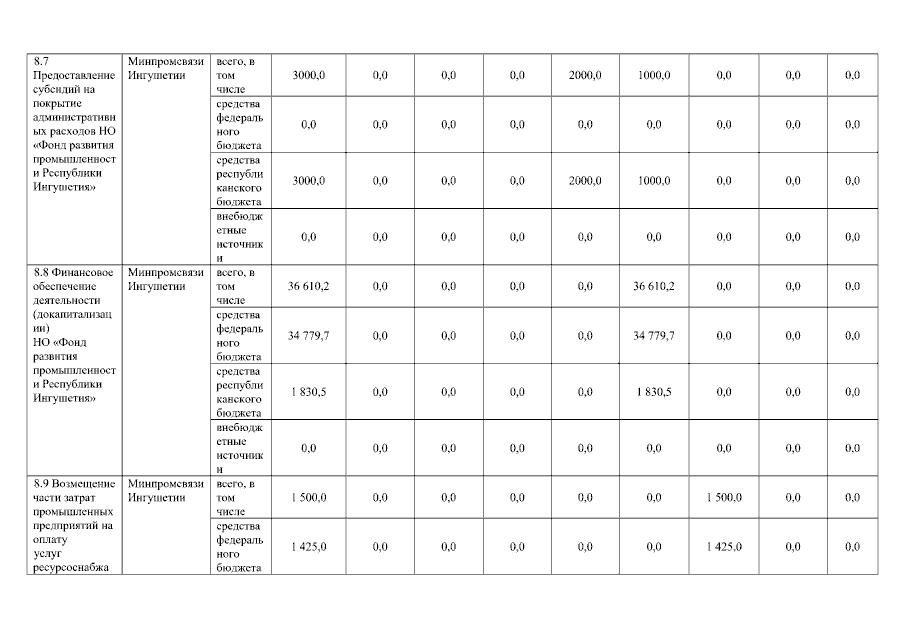 |  |  |  |  |  |  |  |  |  |  |  |  |
|---|---|---|---|---|---|---|---|---|---|---|---|
| 8.7 Предоставление субсидий на покрытие административных расходов НО «Фонд развития промышленности Республики Ингушетия» | Минпромсвязи Ингушетии | всего, в том числе | 3000,0 | 0,0 | 0,0 | 0,0 | 2000,0 | 1000,0 | 0,0 | 0,0 | 0,0 |
|  |  | средства федерального бюджета | 0,0 | 0,0 | 0,0 | 0,0 | 0,0 | 0,0 | 0,0 | 0,0 | 0,0 |
|  |  | средства республиканского бюджета | 3000,0 | 0,0 | 0,0 | 0,0 | 2000,0 | 1000,0 | 0,0 | 0,0 | 0,0 |
|  |  | внебюджетные источники | 0,0 | 0,0 | 0,0 | 0,0 | 0,0 | 0,0 | 0,0 | 0,0 | 0,0 |
| 8.8 Финансовое обеспечение деятельности (докапитализации) НО «Фонд развития промышленности Республики Ингушетия» | Минпромсвязи Ингушетии | всего, в том числе | 36 610,2 | 0,0 | 0,0 | 0,0 | 0,0 | 36 610,2 | 0,0 | 0,0 | 0,0 |
|  |  | средства федерального бюджета | 34 779,7 | 0,0 | 0,0 | 0,0 | 0,0 | 34 779,7 | 0,0 | 0,0 | 0,0 |
|  |  | средства республиканского бюджета | 1 830,5 | 0,0 | 0,0 | 0,0 | 0,0 | 1 830,5 | 0,0 | 0,0 | 0,0 |
|  |  | внебюджетные источники | 0,0 | 0,0 | 0,0 | 0,0 | 0,0 | 0,0 | 0,0 | 0,0 | 0,0 |
| 8.9 Возмещение части затрат промышленных предприятий на оплату услуг ресурсоснабжа | Минпромсвязи Ингушетии | всего, в том числе | 1 500,0 | 0,0 | 0,0 | 0,0 | 0,0 | 0,0 | 1 500,0 | 0,0 | 0,0 |
|  |  | средства федерального бюджета | 1 425,0 | 0,0 | 0,0 | 0,0 | 0,0 | 0,0 | 1 425,0 | 0,0 | 0,0 |